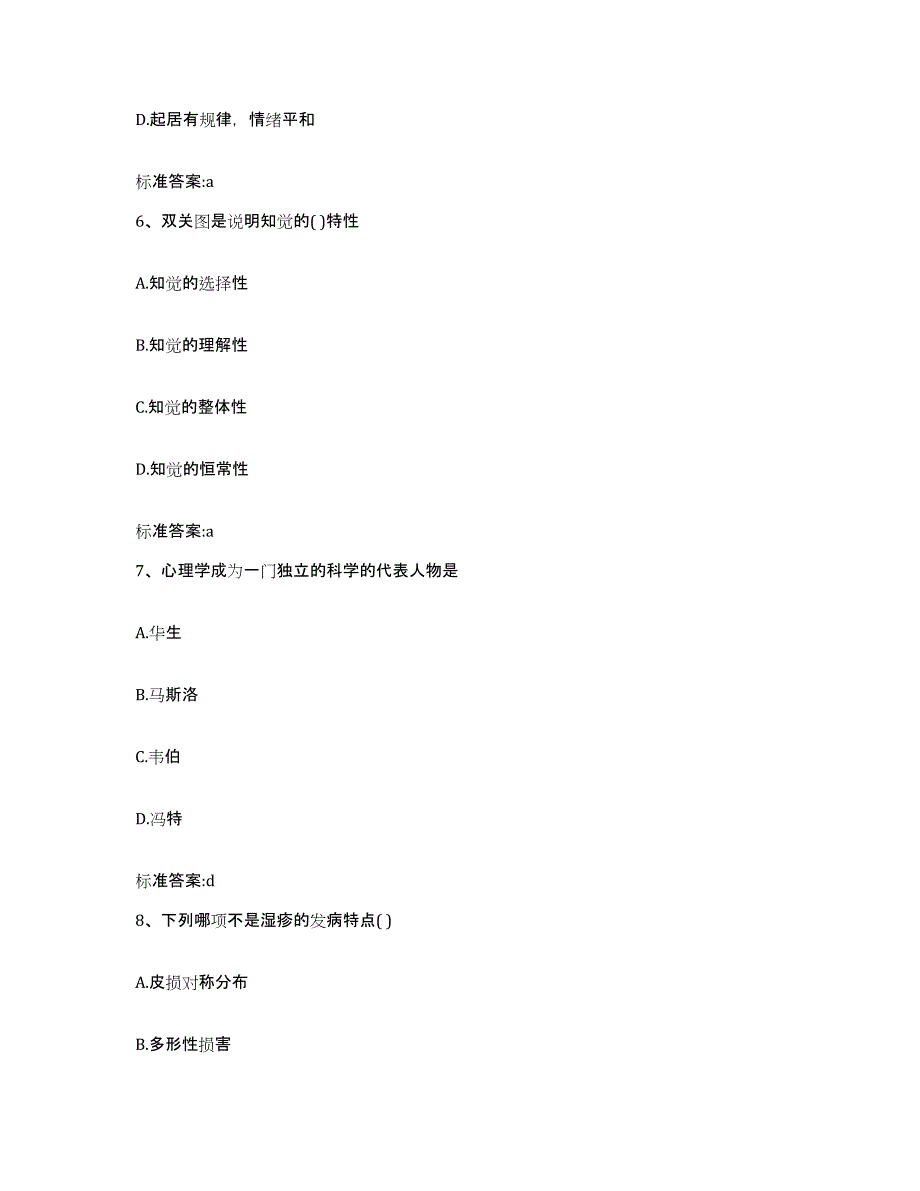 D.起居有规律，情绪平和

标准答案:a

6、双关图是说明知觉的( )特性

A.知觉的选择性

B.知觉的理解性

C.知觉的整体性

D.知觉的恒常性

标准答案:a

7、心理学成为一门独立的科学的代表人物是

A.华生

B.马斯洛

C.韦伯

D.冯特

标准答案:d

8、下列哪项不是湿疹的发病特点( )

A.皮损对称分布

B.多形性损害